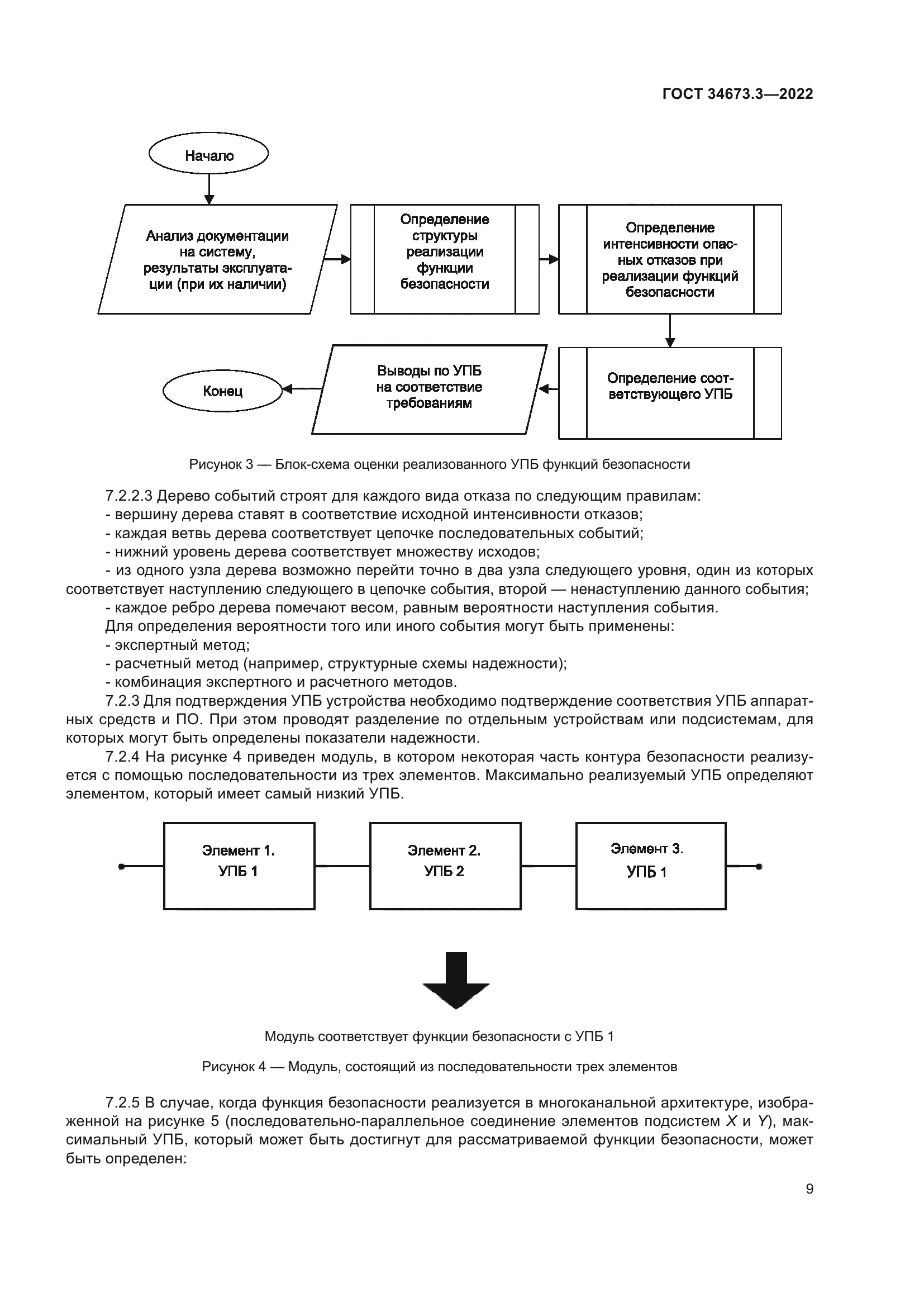 ГОСТ 34673.3—2022

Начало

Анализ документации на систему, результаты эксплуатации (при их наличии)

Определение структуры реализации функции безопасности

Определение интенсивности опасных отказов при реализации функций безопасности

Определение соответствующего УПБ

Выводы по УПБ на соответствие требованиям

Конец

Рисунок 3 — Блок-схема оценки реализованного УПБ функций безопасности

7.2.2.3 Дерево событий строят для каждого вида отказа по следующим правилам:
- вершину дерева ставят в соответствие исходной интенсивности отказов;
- каждая ветвь дерева соответствует цепочке последовательных событий;
- нижний уровень дерева соответствует множеству исходов;
- из одного узла дерева возможно перейти точно в два узла следующего уровня, один из которых соответствует наступлению следующего в цепочке события, второй — ненаступлению данного события;
- каждое ребро дерева помечают весом, равным вероятности наступления события.
Для определения вероятности того или иного события могут быть применены:
- экспертный метод;
- расчетный метод (например, структурные схемы надежности);
- комбинация экспертного и расчетного методов.
7.2.3 Для подтверждения УПБ устройства необходимо подтверждение соответствия УПБ аппаратных средств и ПО. При этом проводят разделение по отдельным устройствам или подсистемам, для которых могут быть определены показатели надежности.
7.2.4 На рисунке 4 приведен модуль, в котором некоторая часть контура безопасности реализуется с помощью последовательности из трех элементов. Максимально реализуемый УПБ определяют элементом, который имеет самый низкий УПБ.

Элемент 1. УПБ 1

Элемент 2. УПБ 2

Элемент 3. УПБ 1

Модуль соответствует функции безопасности с УПБ 1

Рисунок 4 — Модуль, состоящий из последовательности трех элементов

7.2.5 В случае, когда функция безопасности реализуется в многоканальной архитектуре, изображенной на рисунке 5 (последовательно-параллельное соединение элементов подсистем $X$ и $Y$), максимальный УПБ, который может быть достигнут для рассматриваемой функции безопасности, может быть определен:

9